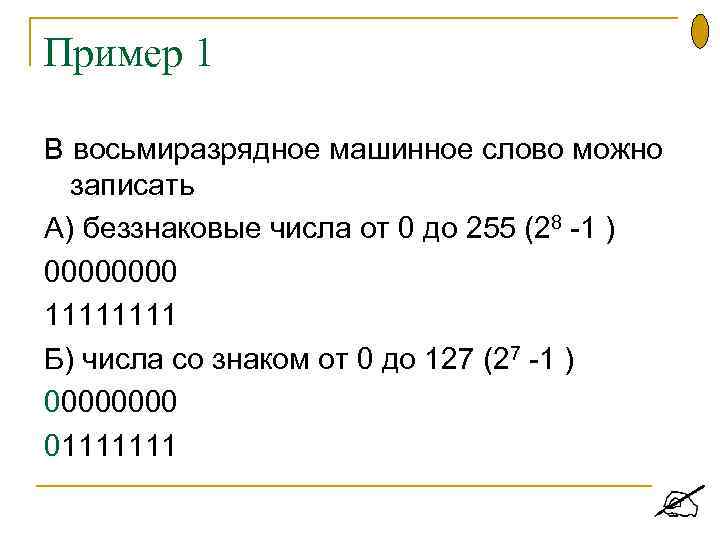 Пример 1

В восьмиразрядное машинное слово можно записать

А) беззнаковые числа от 0 до 255 ($2^8$ -1 )

00000000

11111111

Б) числа со знаком от 0 до 127 ($2^7$ -1 )

00000000

01111111